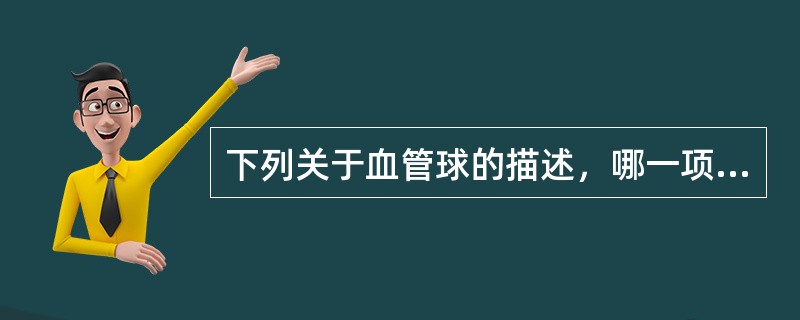 下列关于血管球的描述，哪一项...